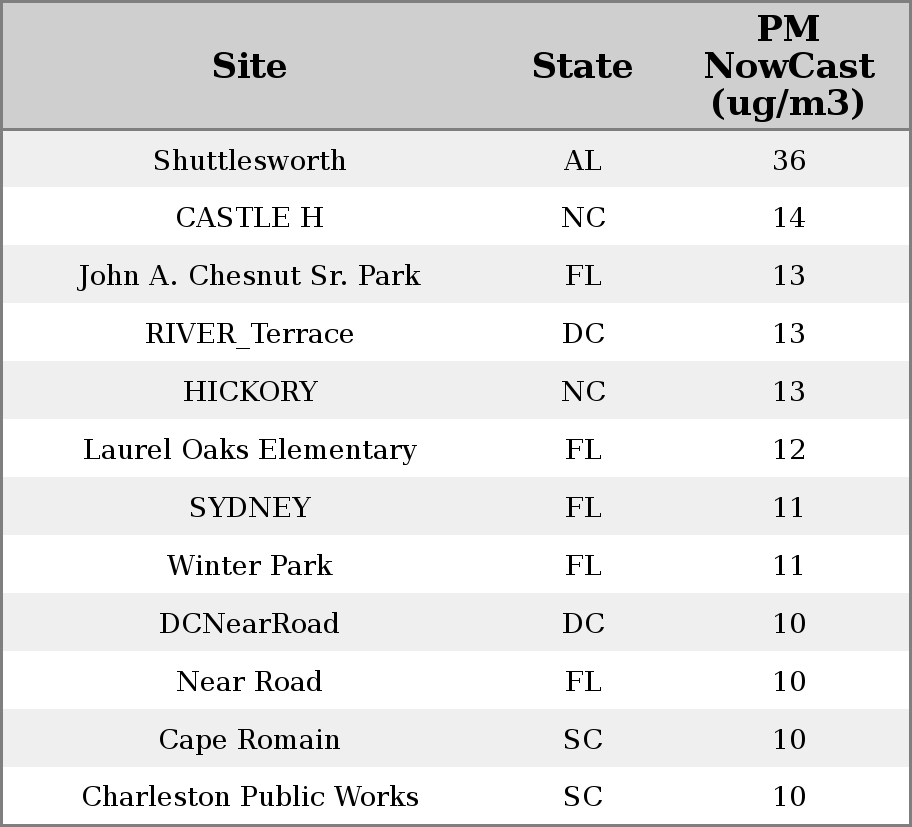 | Site | State | PM NowCast (ug/m3) |
|---|---|---|
| Shuttlesworth | AL | 36 |
| CASTLE H | NC | 14 |
| John A. Chesnut Sr. Park | FL | 13 |
| RIVER_Terrace | DC | 13 |
| HICKORY | NC | 13 |
| Laurel Oaks Elementary | FL | 12 |
| SYDNEY | FL | 11 |
| Winter Park | FL | 11 |
| DCNearRoad | DC | 10 |
| Near Road | FL | 10 |
| Cape Romain | SC | 10 |
| Charleston Public Works | SC | 10 |